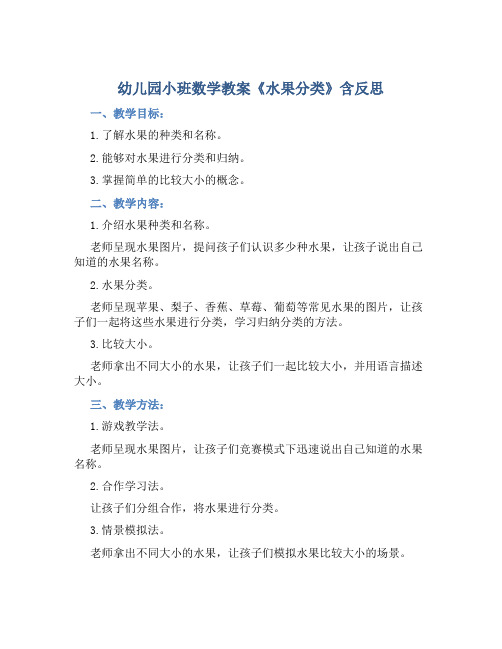 幼儿园小班数学教案《水果分类》含反思

一、教学目标：

1. 了解水果的种类和名称。

2. 能够对水果进行分类和归纳。

3. 掌握简单的比较大小的概念。

二、教学内容：

1. 介绍水果种类和名称。

老师呈现水果图片，提问孩子们认识多少种水果，让孩子说出自己知道的水果名称。

2. 水果分类。

老师呈现苹果、梨子、香蕉、草莓、葡萄等常见水果的图片，让孩子们一起将这些水果进行分类，学习归纳分类的方法。

3. 比较大小。

老师拿出不同大小的水果，让孩子们一起比较大小，并用语言描述大小。

三、教学方法：

1. 游戏教学法。

老师呈现水果图片，让孩子们竞赛模式下迅速说出自己知道的水果名称。

2. 合作学习法。

让孩子们分组合作，将水果进行分类。

3. 情景模拟法。

老师拿出不同大小的水果，让孩子们模拟水果比较大小的场景。